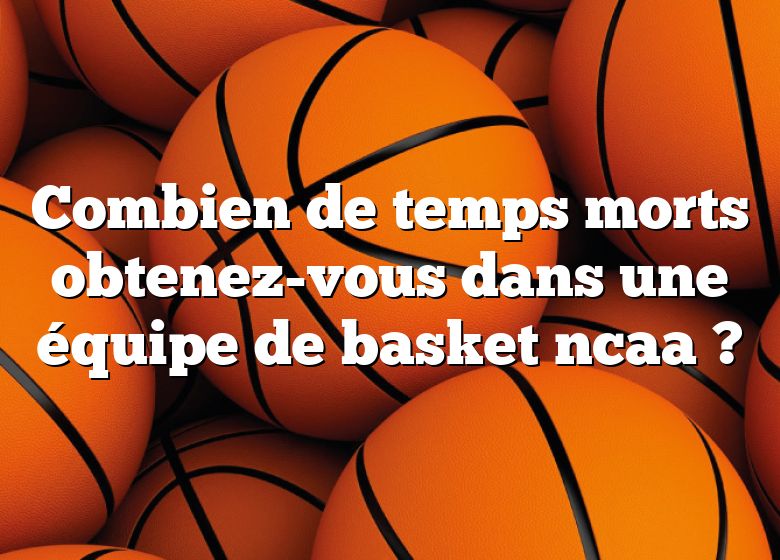 Combien de temps morts obtenez-vous dans une équipe de basket ncaa ?